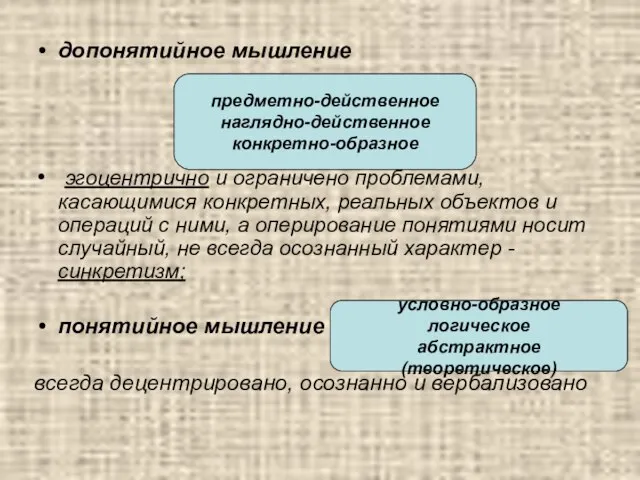 • допонятийное мышление

предметно-действенное
наглядно-действенное
конкретно-образное

• эгоцентрично и ограничено проблемами, касающимися конкретных, реальных объектов и операций с ними, а оперирование понятиями носит случайный, не всегда осознанный характер - синкретизм;

• понятийное мышление

условно-образное
логическое
абстрактное
(теоретическое)

всегда децентрировано, осознанно и вербализовано